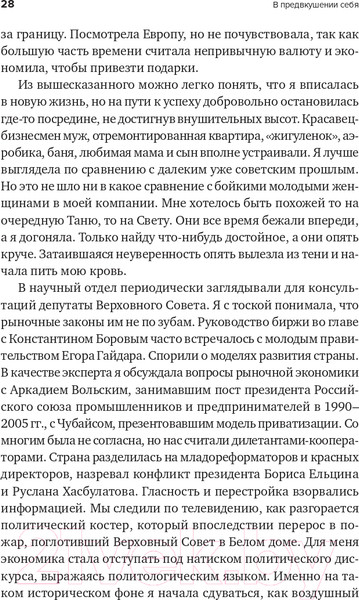 28

В предвкушении себя

за границу. Посмотрела Европу, но не почувствовала, так как большую часть времени считала непривычную валюту и экономила, чтобы привезти подарки.

Из вышесказанного можно легко понять, что я вписалась в новую жизнь, но на пути к успеху добровольно остановилась где-то посредине, не достигнув внушительных высот. Красавец-бизнесмен муж, отремонтированная квартира, «жигуленок», аэробика, баня, любимая мама и сын вполне устраивали. Я лучше выглядела по сравнению с далеким уже советским прошлым. Но это не шло ни в какое сравнение с бойкими молодыми женщинами в моей компании. Мне хотелось быть похожей то на очередную Таню, то на Свету. Они все время бежали впереди, а я догоняла. Только найду что-нибудь достойное, а они опять круче. Затаившаяся неуверенность опять вылезла из тени и начала пить мою кровь.

В научный отдел периодически заглядывали для консультаций депутаты Верховного Совета. Я с тоской понимала, что рыночные законы им не по зубам. Руководство биржи во главе с Константином Боровым часто встречалось с молодым правительством Егора Гайдара. Спорили о моделях развития страны. В качестве эксперта я обсуждала вопросы рыночной экономики с Аркадием Вольским, занимавшим пост президента Российского союза промышленников и предпринимателей в 1990–2005 гг., с Чубайсом, презентовавшим модель приватизации. Со многим была не согласна, но нас считали дилетантами-кооператорами. Страна разделилась на младореформаторов и красных директоров, назревал конфликт президента Бориса Ельцина и Руслана Хасбулатова. Гласность и перестройка взорвались информацией. Мы следили по телевидению, как разгорается политический костер, который впоследствии перерос в пожар, поглотивший Верховный Совет в Белом доме. Для меня экономика стала отступать под натиском политического дискурса, выражаясь политологическим языком. Именно на таком историческом фоне я начала сдуваться, как воздушный